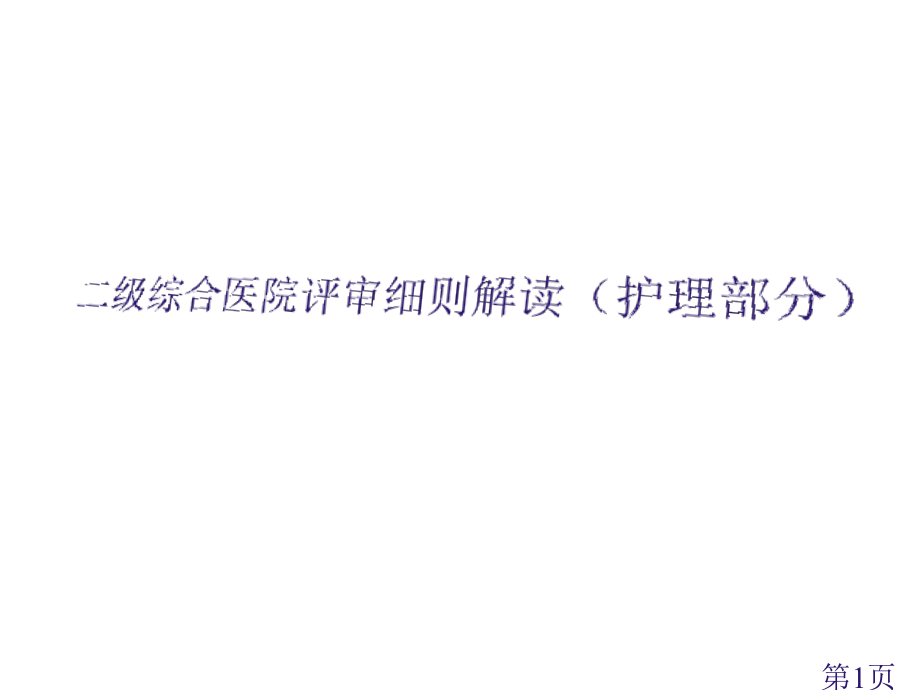 二级综合医院评审细则解读（护理部分）

第1页